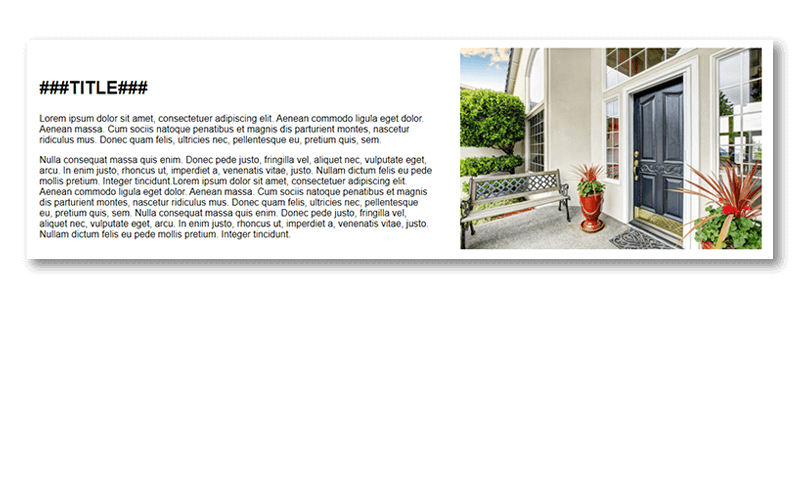 ###TITLE###

Lorem ipsum dolor sit amet, consectetuer adipiscing elit. Aenean commodo ligula eget dolor. Aenean massa. Cum sociis natoque penatibus et magnis dis parturient montes, nascetur ridiculus mus. Donec quam felis, ultricies nec, pellentesque eu, pretium quis, sem.

Nulla consequat massa quis enim. Donec pede justo, fringilla vel, aliquet nec, vulputate eget, arcu. In enim justo, rhoncus ut, imperdiet a, venenatis vitae, justo. Nullam dictum felis eu pede mollis pretium. Integer tincidunt Lorem ipsum dolor sit amet, consectetuer adipiscing elit. Aenean commodo ligula eget dolor. Aenean massa. Cum sociis natoque penatibus et magnis dis parturient montes, nascetur ridiculus mus. Donec quam felis, ultricies nec, pellentesque eu, pretium quis, sem. Nulla consequat massa quis enim. Donec pede justo, fringilla vel, aliquet nec, vulputate eget, arcu. In enim justo, rhoncus ut, imperdiet a, venenatis vitae, justo. Nullam dictum felis eu pede mollis pretium. Integer tincidunt.